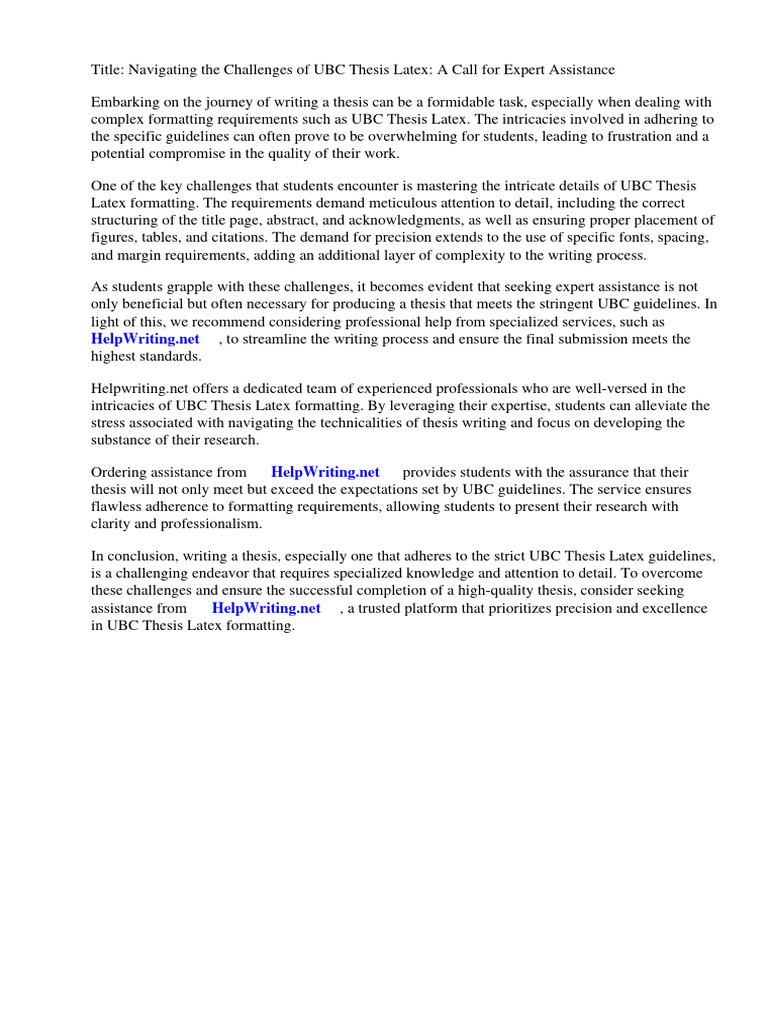 Title: Navigating the Challenges of UBC Thesis Latex: A Call for Expert Assistance

Embarking on the journey of writing a thesis can be a formidable task, especially when dealing with complex formatting requirements such as UBC Thesis Latex. The intricacies involved in adhering to the specific guidelines can often prove to be overwhelming for students, leading to frustration and a potential compromise in the quality of their work.

One of the key challenges that students encounter is mastering the intricate details of UBC Thesis Latex formatting. The requirements demand meticulous attention to detail, including the correct structuring of the title page, abstract, and acknowledgments, as well as ensuring proper placement of figures, tables, and citations. The demand for precision extends to the use of specific fonts, spacing, and margin requirements, adding an additional layer of complexity to the writing process.

As students grapple with these challenges, it becomes evident that seeking expert assistance is not only beneficial but often necessary for producing a thesis that meets the stringent UBC guidelines. In light of this, we recommend considering professional help from specialized services, such as HelpWriting.net , to streamline the writing process and ensure the final submission meets the highest standards.

Helpwriting.net offers a dedicated team of experienced professionals who are well-versed in the intricacies of UBC Thesis Latex formatting. By leveraging their expertise, students can alleviate the stress associated with navigating the technicalities of thesis writing and focus on developing the substance of their research.

Ordering assistance from HelpWriting.net provides students with the assurance that their thesis will not only meet but exceed the expectations set by UBC guidelines. The service ensures flawless adherence to formatting requirements, allowing students to present their research with clarity and professionalism.

In conclusion, writing a thesis, especially one that adheres to the strict UBC Thesis Latex guidelines, is a challenging endeavor that requires specialized knowledge and attention to detail. To overcome these challenges and ensure the successful completion of a high-quality thesis, consider seeking assistance from HelpWriting.net , a trusted platform that prioritizes precision and excellence in UBC Thesis Latex formatting.